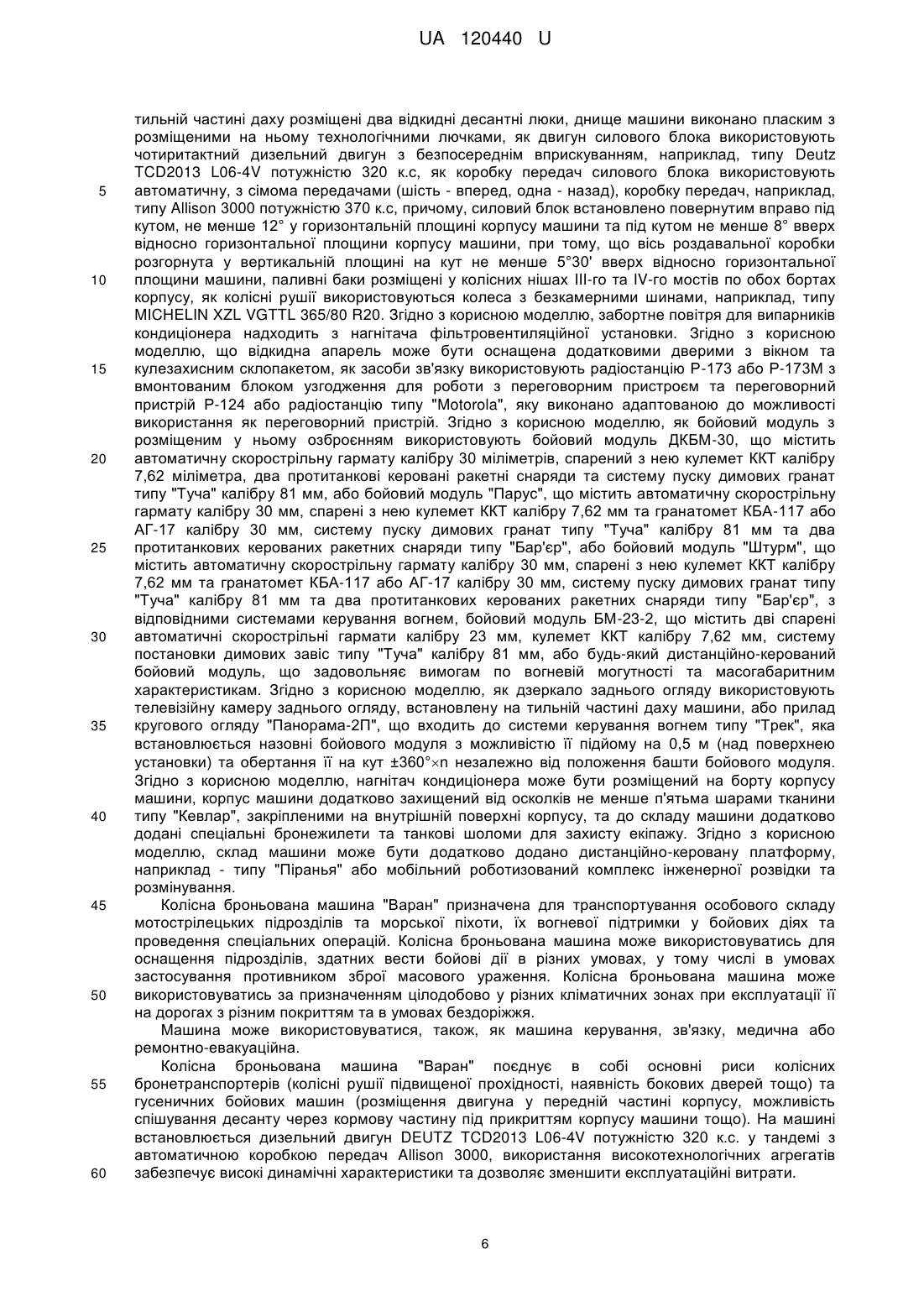 UA 120440 U

тильній частині даху розміщені два відкидні десантні люки, днище машини виконано пласким з розміщеними на ньому технологічними лючками, як двигун силового блока використовують чотиритактний дизельний двигун з безпосереднім вприскуванням, наприклад, типу Deutz TCD2013 L06-4V потужністю 320 к.с, як коробку передач силового блока використовують 5 автоматичну, з сімома передачами (шість - вперед, одна - назад), коробку передач, наприклад, типу Allison 3000 потужністю 370 к.с, причому, силовий блок встановлено повернутим вправо під кутом, не менше 12° у горизонтальній площині корпусу машини та під кутом не менше 8° вверх відносно горизонтальної площини корпусу машини, при тому, що вісь роздавальної коробки розгорнута у вертикальній площині на кут не менше 5°30' вверх відносно горизонтальної 10 площини машини, паливні баки розміщені у колісних нішах III-го та IV-го мостів по обох бортах корпусу, як колісні рушії використовуються колеса з безкамерними шинами, наприклад, типу MICHELIN XZL VGTTL 365/80 R20. Згідно з корисною моделлю, забортне повітря для випарників кондиціонера надходить з нагнітача фільтровентиляційної установки. Згідно з корисною моделлю, що відкидна апарель може бути оснащена додатковими дверими з вікном та 15 кулезахисним склопакетом, як засоби зв'язку використовують радіостанцію Р-173 або Р-173М з вмонтованим блоком узгодження для роботи з переговорним пристроєм та переговорний пристрій Р-124 або радіостанцію типу "Motorola", яку виконано адаптованою до можливості використання як переговорний пристрій. Згідно з корисною моделлю, як бойовий модуль з розміщеним у ньому озброєнням використовують бойовий модуль ДКБМ-30, що містить 20 автоматичну скорострільну гармату калібру 30 міліметрів, спарений з нею кулемет ККТ калібру 7,62 міліметра, два протитанкові керовані ракетні снаряди та систему пуску димових гранат типу "Туча" калібру 81 мм, або бойовий модуль "Парус", що містить автоматичну скорострільну гармату калібру 30 мм, спарені з нею кулемет ККТ калібру 7,62 мм та гранатомет КБА-117 або АГ-17 калібру 30 мм, систему пуску димових гранат типу "Туча" калібру 81 мм та два 25 протитанкових керованих ракетних снаряди типу "Бар'єр", або бойовий модуль "Штурм", що містить автоматичну скорострільну гармату калібру 30 мм, спарені з нею кулемет ККТ калібру 7,62 мм та гранатомет КБА-117 або АГ-17 калібру 30 мм, систему пуску димових гранат типу "Туча" калібру 81 мм та два протитанкових керованих ракетних снаряди типу "Бар'єр", з відповідними системами керування вогнем, бойовий модуль БМ-23-2, що містить дві спарені 30 автоматичні скорострільні гармати калібру 23 мм, кулемет ККТ калібру 7,62 мм, систему постановки димових завіс типу "Туча" калібру 81 мм, або будь-який дистанційно-керований бойовий модуль, що задовольняє вимогам по вогневій могутності та масогабаритним характеристикам. Згідно з корисною моделлю, як дзеркало заднього огляду використовують телевізійну камеру заднього огляду, встановлену на тильній частині даху машини, або прилад 35 кругового огляду "Панорама-2П", що входить до системи керування вогнем типу "Трек", яка встановлюється назовні бойового модуля з можливістю її підйому на 0,5 м (над поверхнею установки) та обертання її на кут ±360°×n незалежно від положення башти бойового модуля. Згідно з корисною моделлю, нагнітач кондиціонера може бути розміщений на борту корпусу машини, корпус машини додатково захищений від осколків не менше п'ятьма шарами тканини 40 типу "Кевлар", закріпленими на внутрішній поверхні корпусу, та до складу машини додатково додані спеціальні бронежилети та танкові шоломи для захисту екіпажу. Згідно з корисною моделлю, склад машини може бути додатково додано дистанційно-керовану платформу, наприклад - типу "Піранья" або мобільний роботизований комплекс інженерної розвідки та розмінування.

45 Колісна броньована машина "Варан" призначена для транспортування особового складу мотострілецьких підрозділів та морської піхоти, їх вогневої підтримки у бойових діях та проведення спеціальних операцій. Колісна броньована машина може використовуватись для оснащення підрозділів, здатних вести бойові дії в різних умовах, у тому числі в умовах застосування противником зброї масового ураження. Колісна броньована машина може 50 використовуватись за призначенням цілодобово у різних кліматичних зонах при експлуатації її на дорогах з різним покриттям та в умовах бездоріжжя.

Машина може використовуватися, також, як машина керування, зв'язку, медична або ремонтно-евакуаційна.

Колісна броньована машина "Варан" поєднує в собі основні риси колісних 55 бронетранспортерів (колісні рушії підвищеної прохідності, наявність бокових дверей тощо) та гусеничних бойових машин (розміщення двигуна у передній частині корпусу, можливість спішування десанту через кормову частину під прикриттям корпусу машини тощо). На машині встановлюється дизельний двигун DEUTZ TCD2013 L06-4V потужністю 320 к.с. у тандемі з автоматичною коробкою передач Allison 3000, використання високотехнологічних агрегатів 60 забезпечує високі динамічні характеристики та дозволяє зменшити експлуатаційні витрати.

6